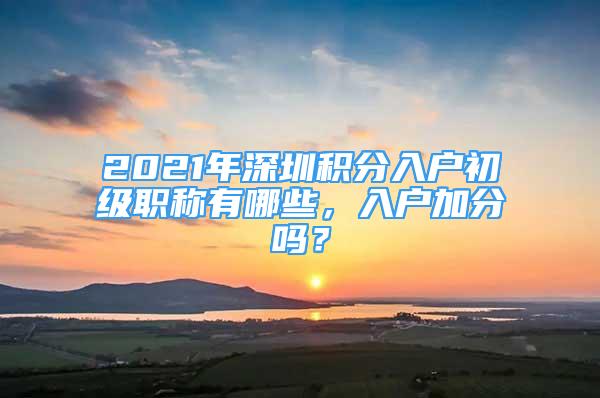 2021年深圳积分入户初级职称有哪些，入户加分吗？